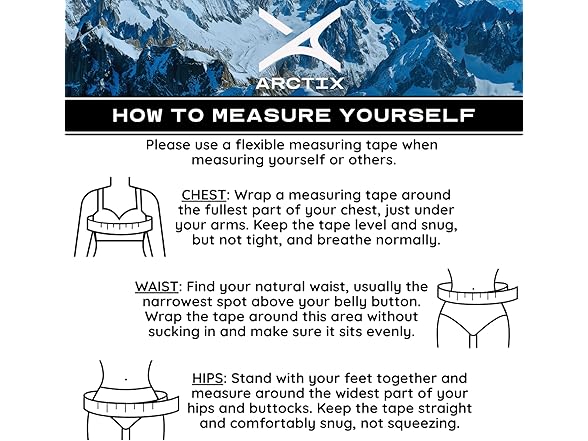 ARCTIX

HOW TO MEASURE YOURSELF

Please use a flexible measuring tape when measuring yourself or others.

CHEST: Wrap a measuring tape around the fullest part of your chest, just under your arms. Keep the tape level and snug, but not tight, and breathe normally.

WAIST: Find your natural waist, usually the narrowest spot above your belly button. Wrap the tape around this area without sucking in and make sure it sits evenly.

HIPS: Stand with your feet together and measure around the widest part of your hips and buttocks. Keep the tape straight and comfortably snug, not squeezing.